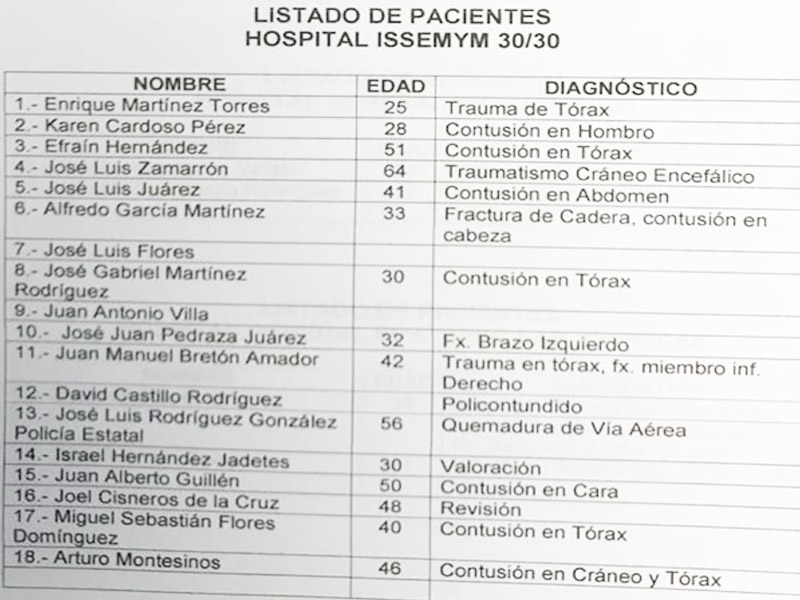 LISTADO DE PACIENTES
HOSPITAL ISSEMYM 30/30

| NOMBRE | EDAD | DIAGNÓSTICO |
|---|---|---|
| 1.- Enrique Martínez Torres | 25 | Trauma de Tórax |
| 2.- Karen Cardoso Pérez | 28 | Contusión en Hombro |
| 3.- Efraín Hernández | 51 | Contusión en Tórax |
| 4.- José Luis Zamarrón | 64 | Traumatismo Cráneo Encefálico |
| 5.- José Luis Juárez | 41 | Contusión en Abdomen |
| 6.- Alfredo García Martínez | 33 | Fractura de Cadera, contusión en cabeza |
| 7.- José Luis Flores | | |
| 8.- José Gabriel Martínez Rodríguez | 30 | Contusión en Tórax |
| 9.- Juan Antonio Villa | | |
| 10.- José Juan Pedraza Juárez | 32 | Fx. Brazo Izquierdo |
| 11.- Juan Manuel Bretón Amador | 42 | Trauma en tórax, fx. miembro inf. Derecho |
| 12.- David Castillo Rodríguez | | Policontundido |
| 13.- José Luis Rodríguez González Policía Estatal | 56 | Quemadura de Vía Aérea |
| 14.- Israel Hernández Jadetes | 30 | Valoración |
| 15.- Juan Alberto Guillén | 50 | Contusión en Cara |
| 16.- Joel Cisneros de la Cruz | 48 | Revisión |
| 17.- Miguel Sebastián Flores Domínguez | 40 | Contusión en Tórax |
| 18.- Arturo Montesinos | 46 | Contusión en Cráneo y Tórax |